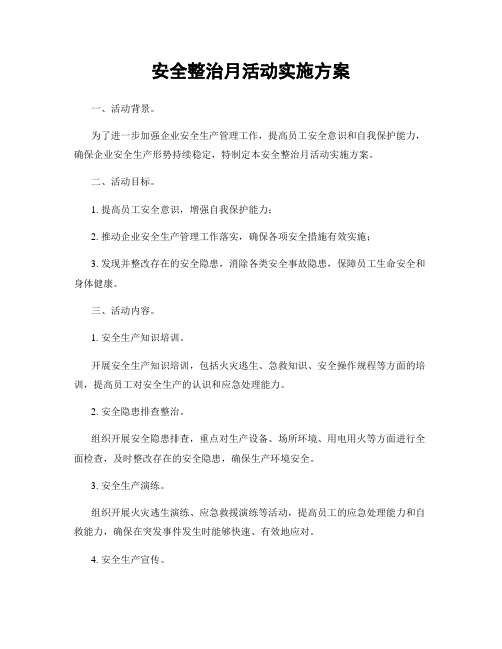 安全整治月活动实施方案

一、活动背景。

为了进一步加强企业安全生产管理工作，提高员工安全意识和自我保护能力，确保企业安全生产形势持续稳定，特制定本安全整治月活动实施方案。

二、活动目标。

1. 提高员工安全意识，增强自我保护能力；

2. 推动企业安全生产管理工作落实，确保各项安全措施有效实施；

3. 发现并整改存在的安全隐患，消除各类安全事故隐患，保障员工生命安全和身体健康。

三、活动内容。

1. 安全生产知识培训。

开展安全生产知识培训，包括火灾逃生、急救知识、安全操作规程等方面的培训，提高员工对安全生产的认识和应急处理能力。

2. 安全隐患排查整治。

组织开展安全隐患排查，重点对生产设备、场所环境、用电用火等方面进行全面检查，及时整改存在的安全隐患，确保生产环境安全。

3. 安全生产演练。

组织开展火灾逃生演练、应急救援演练等活动，提高员工的应急处理能力和自救能力，确保在突发事件发生时能够快速、有效地应对。

4. 安全生产宣传。